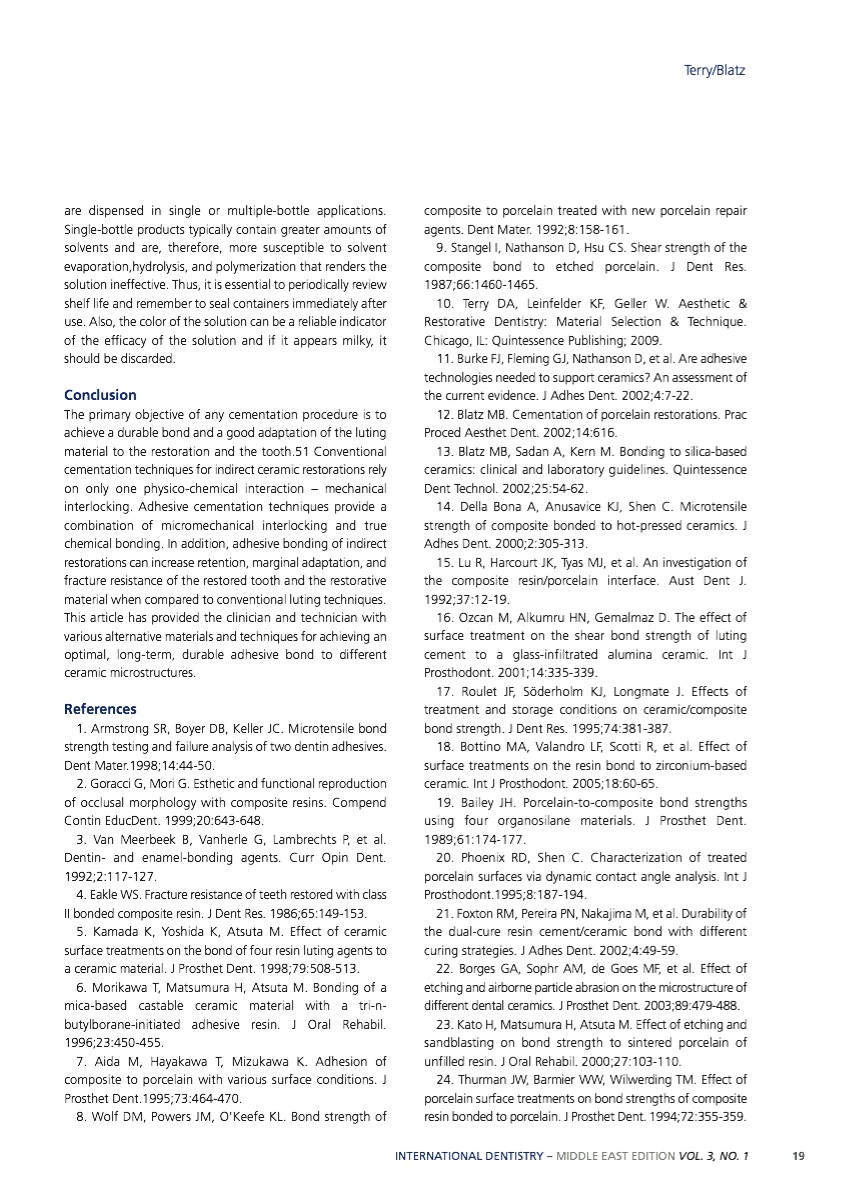 Terry/Blatz

are dispensed in single or multiple-bottle applications. Single-bottle products typically contain greater amounts of solvents and are, therefore, more susceptible to solvent evaporation,hydrolysis, and polymerization that renders the solution ineffective. Thus, it is essential to periodically review shelf life and remember to seal containers immediately after use. Also, the color of the solution can be a reliable indicator of the efficacy of the solution and if it appears milky, it should be discarded.

Conclusion
The primary objective of any cementation procedure is to achieve a durable bond and a good adaptation of the luting material to the restoration and the tooth.51 Conventional cementation techniques for indirect ceramic restorations rely on only one physico-chemical interaction – mechanical interlocking. Adhesive cementation techniques provide a combination of micromechanical interlocking and true chemical bonding. In addition, adhesive bonding of indirect restorations can increase retention, marginal adaptation, and fracture resistance of the restored tooth and the restorative material when compared to conventional luting techniques. This article has provided the clinician and technician with various alternative materials and techniques for achieving an optimal, long-term, durable adhesive bond to different ceramic microstructures.

References
1. Armstrong SR, Boyer DB, Keller JC. Microtensile bond strength testing and failure analysis of two dentin adhesives. Dent Mater.1998;14:44-50.
2. Goracci G, Mori G. Esthetic and functional reproduction of occlusal morphology with composite resins. Compend Contin EducDent. 1999;20:643-648.
3. Van Meerbeek B, Vanherle G, Lambrechts P, et al. Dentin- and enamel-bonding agents. Curr Opin Dent. 1992;2:117-127.
4. Eakle WS. Fracture resistance of teeth restored with class II bonded composite resin. J Dent Res. 1986;65:149-153.
5. Kamada K, Yoshida K, Atsuta M. Effect of ceramic surface treatments on the bond of four resin luting agents to a ceramic material. J Prosthet Dent. 1998;79:508-513.
6. Morikawa T, Matsumura H, Atsuta M. Bonding of a mica-based castable ceramic material with a tri-n-butylborane-initiated adhesive resin. J Oral Rehabil. 1996;23:450-455.
7. Aida M, Hayakawa T, Mizukawa K. Adhesion of composite to porcelain with various surface conditions. J Prosthet Dent.1995;73:464-470.
8. Wolf DM, Powers JM, O'Keefe KL. Bond strength of composite to porcelain treated with new porcelain repair agents. Dent Mater. 1992;8:158-161.
9. Stangel I, Nathanson D, Hsu CS. Shear strength of the composite bond to etched porcelain. J Dent Res. 1987;66:1460-1465.
10. Terry DA, Leinfelder KF, Geller W. Aesthetic & Restorative Dentistry: Material Selection & Technique. Chicago, IL: Quintessence Publishing; 2009.
11. Burke FJ, Fleming GJ, Nathanson D, et al. Are adhesive technologies needed to support ceramics? An assessment of the current evidence. J Adhes Dent. 2002;4:7-22.
12. Blatz MB. Cementation of porcelain restorations. Prac Proced Aesthet Dent. 2002;14:616.
13. Blatz MB, Sadan A, Kern M. Bonding to silica-based ceramics: clinical and laboratory guidelines. Quintessence Dent Technol. 2002;25:54-62.
14. Della Bona A, Anusavice KJ, Shen C. Microtensile strength of composite bonded to hot-pressed ceramics. J Adhes Dent. 2000;2:305-313.
15. Lu R, Harcourt JK, Tyas MJ, et al. An investigation of the composite resin/porcelain interface. Aust Dent J. 1992;37:12-19.
16. Ozcan M, Alkumru HN, Gemalmaz D. The effect of surface treatment on the shear bond strength of luting cement to a glass-infiltrated alumina ceramic. Int J Prosthodont. 2001;14:335-339.
17. Roulet JF, Söderholm KJ, Longmate J. Effects of treatment and storage conditions on ceramic/composite bond strength. J Dent Res. 1995;74:381-387.
18. Bottino MA, Valandro LF, Scotti R, et al. Effect of surface treatments on the resin bond to zirconium-based ceramic. Int J Prosthodont. 2005;18:60-65.
19. Bailey JH. Porcelain-to-composite bond strengths using four organosilane materials. J Prosthet Dent. 1989;61:174-177.
20. Phoenix RD, Shen C. Characterization of treated porcelain surfaces via dynamic contact angle analysis. Int J Prosthodont.1995;8:187-194.
21. Foxton RM, Pereira PN, Nakajima M, et al. Durability of the dual-cure resin cement/ceramic bond with different curing strategies. J Adhes Dent. 2002;4:49-59.
22. Borges GA, Sophr AM, de Goes MF, et al. Effect of etching and airborne particle abrasion on the microstructure of different dental ceramics. J Prosthet Dent. 2003;89:479-488.
23. Kato H, Matsumura H, Atsuta M. Effect of etching and sandblasting on bond strength to sintered porcelain of unfilled resin. J Oral Rehabil. 2000;27:103-110.
24. Thurman JW, Barmier WW, Wilwerding TM. Effect of porcelain surface treatments on bond strengths of composite resin bonded to porcelain. J Prosthet Dent. 1994;72:355-359.

INTERNATIONAL DENTISTRY – MIDDLE EAST EDITION VOL. 3, NO. 1 19